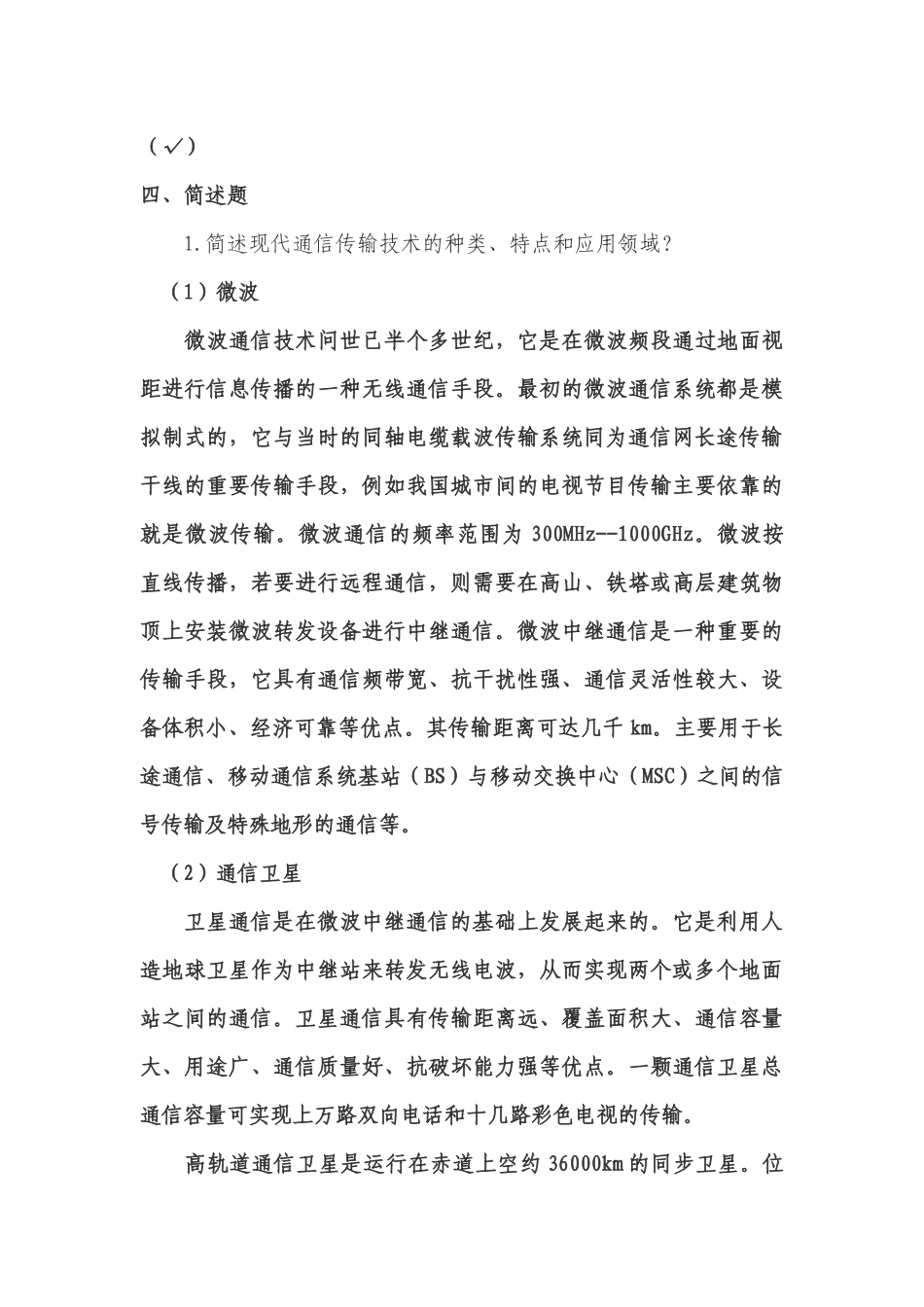 （✓）

四、简述题

1.简述现代通信传输技术的种类、特点和应用领域？

（1）微波

微波通信技术问世已半个多世纪，它是在微波频段通过地面视距进行信息传播的一种无线通信手段。最初的微波通信系统都是模拟制式的，它与当时的同轴电缆载波传输系统同为通信网长途传输干线的重要传输手段，例如我国城市间的电视节目传输主要依靠的就是微波传输。微波通信的频率范围为 300MHz--1000GHz。微波按直线传播，若要进行远程通信，则需要在高山、铁塔或高层建筑物顶上安装微波转发设备进行中继通信。微波中继通信是一种重要的传输手段，它具有通信频带宽、抗干扰性强、通信灵活性较大、设备体积小、经济可靠等优点。其传输距离可达几千 km。主要用于长途通信、移动通信系统基站（BS）与移动交换中心（MSC）之间的信号传输及特殊地形的通信等。

（2）通信卫星

卫星通信是在微波中继通信的基础上发展起来的。它是利用人造地球卫星作为中继站来转发无线电波，从而实现两个或多个地面站之间的通信。卫星通信具有传输距离远、覆盖面积大、通信容量大、用途广、通信质量好、抗破坏能力强等优点。一颗通信卫星总通信容量可实现上万路双向电话和十几路彩色电视的传输。

高轨道通信卫星是运行在赤道上空约 36000km 的同步卫星。位